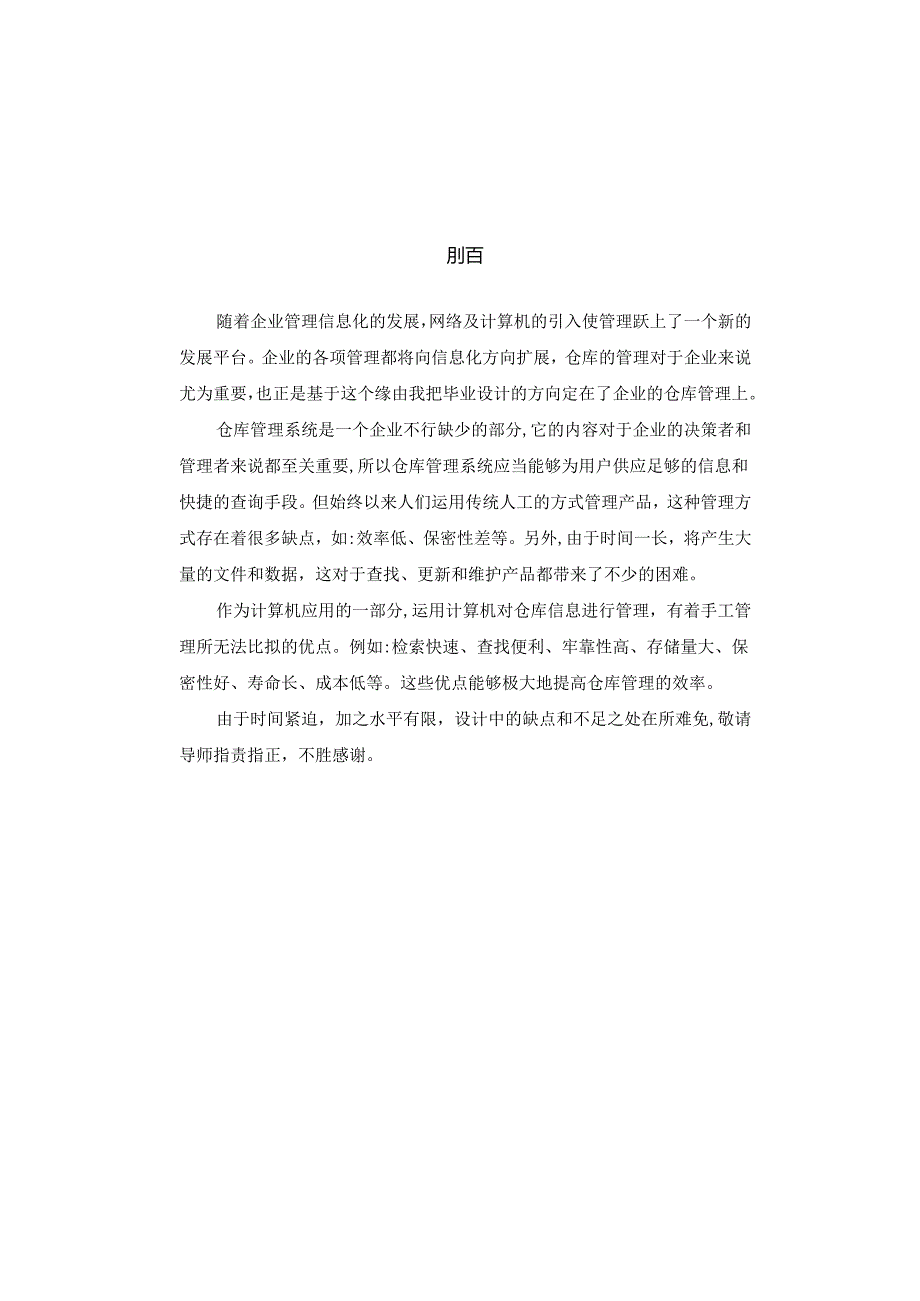 刖百

随着企业管理信息化的发展,网络及计算机的引入使管理跃上了一个新的发展平台。企业的各项管理都将向信息化方向扩展，仓库的管理对于企业来说尤为重要,也正是基于这个缘由我把毕业设计的方向定在了企业的仓库管理上。

仓库管理系统是一个企业不行缺少的部分,它的内容对于企业的决策者和管理者来说都至关重要,所以仓库管理系统应当能够为用户供应足够的信息和快捷的查询手段。但始终以来人们运用传统人工的方式管理产品，这种管理方式存在着很多缺点，如:效率低、保密性差等。另外,由于时间一长，将产生大量的文件和数据，这对于查找、更新和维护产品都带来了不少的困难。

作为计算机应用的一部分,运用计算机对仓库信息进行管理，有着手工管理所无法比拟的优点。例如:检索快速、查找便利、牢靠性高、存储量大、保密性好、寿命长、成本低等。这些优点能够极大地提高仓库管理的效率。

由于时间紧迫，加之水平有限，设计中的缺点和不足之处在所难免,敬请导师指责指正，不胜感谢。